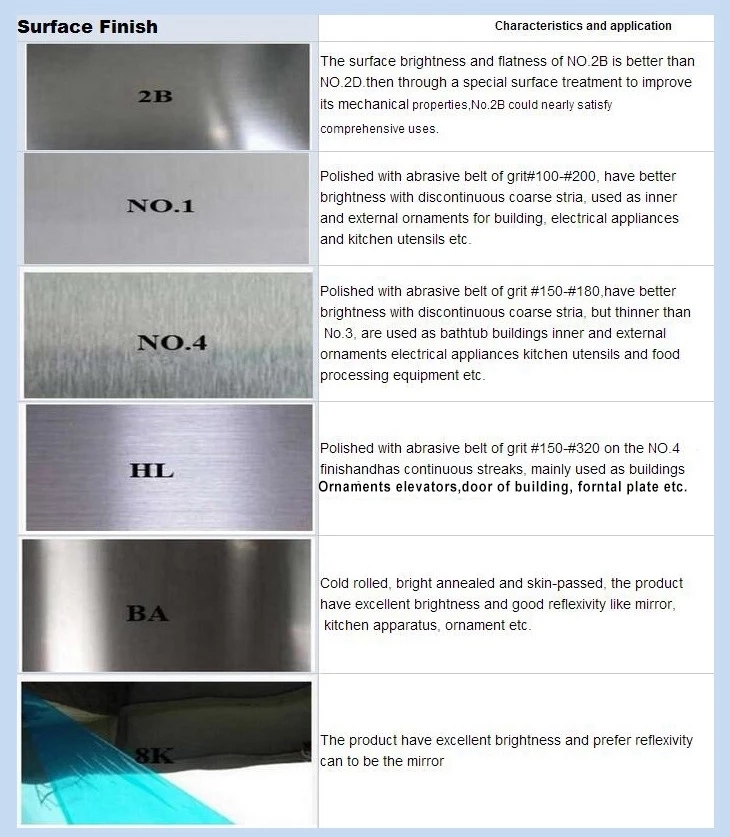 | Surface Finish | Characteristics and application |
|---|---|
| 2B | The surface brightness and flatness of NO.2B is better than NO.2D.then through a special surface treatment to improve its mechanical properties,No.2B could nearly satisfy comprehensive uses. |
| NO.1 | Polished with abrasive belt of grit#100-#200, have better brightness with discontinuous coarse stria, used as inner and external ornaments for building, electrical appliances and kitchen utensils etc. |
| NO.4 | Polished with abrasive belt of grit #150-#180,have better brightness with discontinuous coarse stria, but thinner than No.3, are used as bathtub buildings inner and external ornaments electrical appliances kitchen utensils and food processing equipment etc. |
| HL | Polished with abrasive belt of grit #150-#320 on the NO.4 finishandhas continuous streaks, mainly used as buildings Ornaments elevators,door of building, forntal plate etc. |
| BA | Cold rolled, bright annealed and skin-passed, the product have excellent brightness and good reflexivity like mirror, kitchen apparatus, ornament etc. |
| 8K | The product have excellent brightness and prefer reflexivity can to be the mirror |